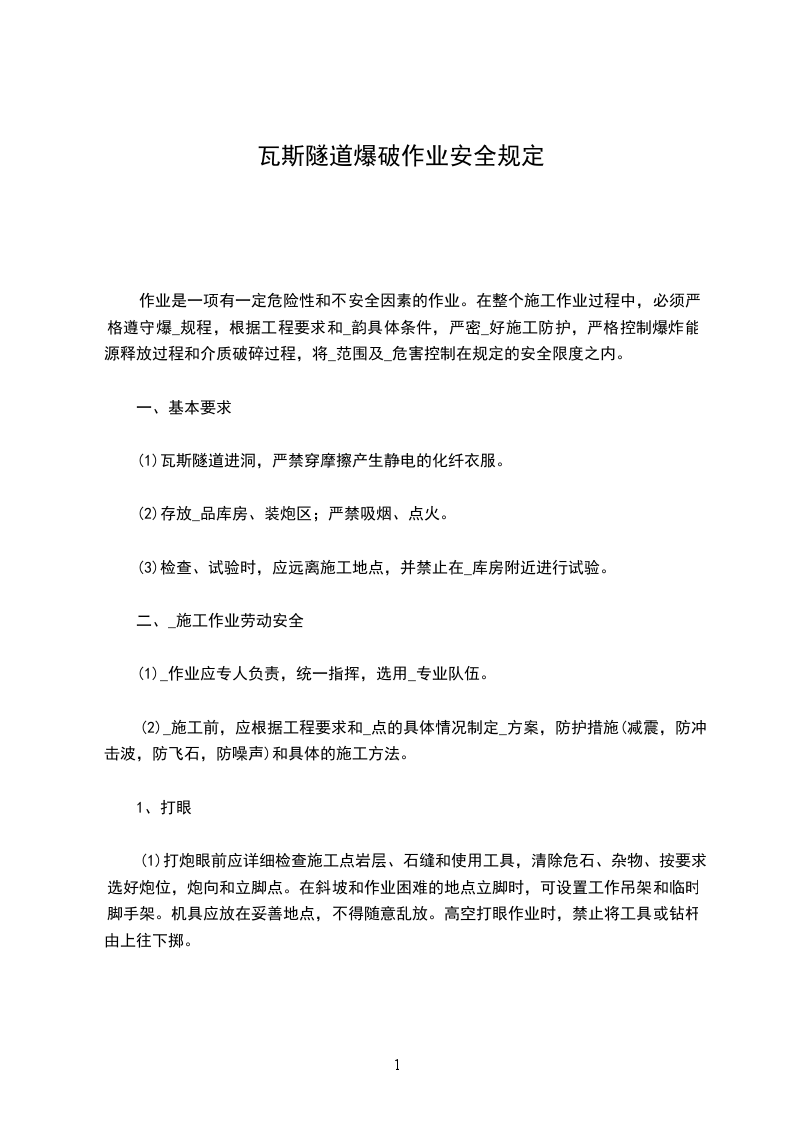 瓦斯隧道爆破作业安全规定

作业是一项有一定危险性和不安全因素的作业。在整个施工作业过程中，必须严格遵守爆_规程，根据工程要求和_韵具体条件，严密_好施工防护，严格控制爆炸能源释放过程和介质破碎过程，将_范围及_危害控制在规定的安全限度之内。

一、基本要求

⑴瓦斯隧道进洞，严禁穿摩擦产生静电的化纤衣服。

⑵存放_品库房、装炮区；严禁吸烟、点火。

⑶检查、试验时，应远离施工地点，并禁止在_库房附近进行试验。

二、_施工作业劳动安全

⑴_作业应专人负责，统一指挥，选用_专业队伍。

⑵_施工前，应根据工程要求和_点的具体情况制定_方案，防护措施(减震，防冲击波，防飞石，防噪声)和具体的施工方法。

1、打眼

⑴打炮眼前应详细检查施工点岩层、石缝和使用工具，清除危石、杂物、按要求选好炮位，炮向和立脚点。在斜坡和作业困难的地点立脚时，可设置工作吊架和临时脚手架。机具应放在妥善地点，不得随意乱放。高空打眼作业时，禁止将工具或钻杆由上往下掷。

1